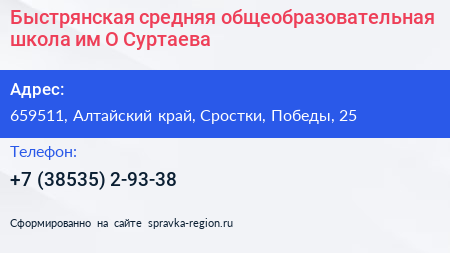 Быстрянская средняя общеобразовательная школа им О Суртаева

Адрес:

659511, Алтайский край, Сростки, Победы, 25

Телефон:

+7 (38535) 2-93-38

Сформированно на сайте spravka-region.ru